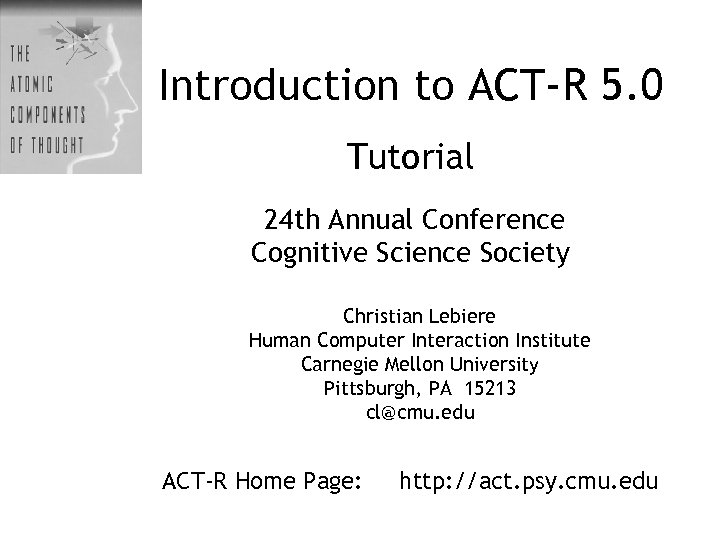 THE
ATOMIC
COMPONENTS
OF THOUGHT

Introduction to ACT-R 5.0

Tutorial

24th Annual Conference
Cognitive Science Society

Christian Lebiere
Human Computer Interaction Institute
Carnegie Mellon University
Pittsburgh, PA 15213
cl@cmu.edu

ACT-R Home Page: http://act.psy.cmu.edu